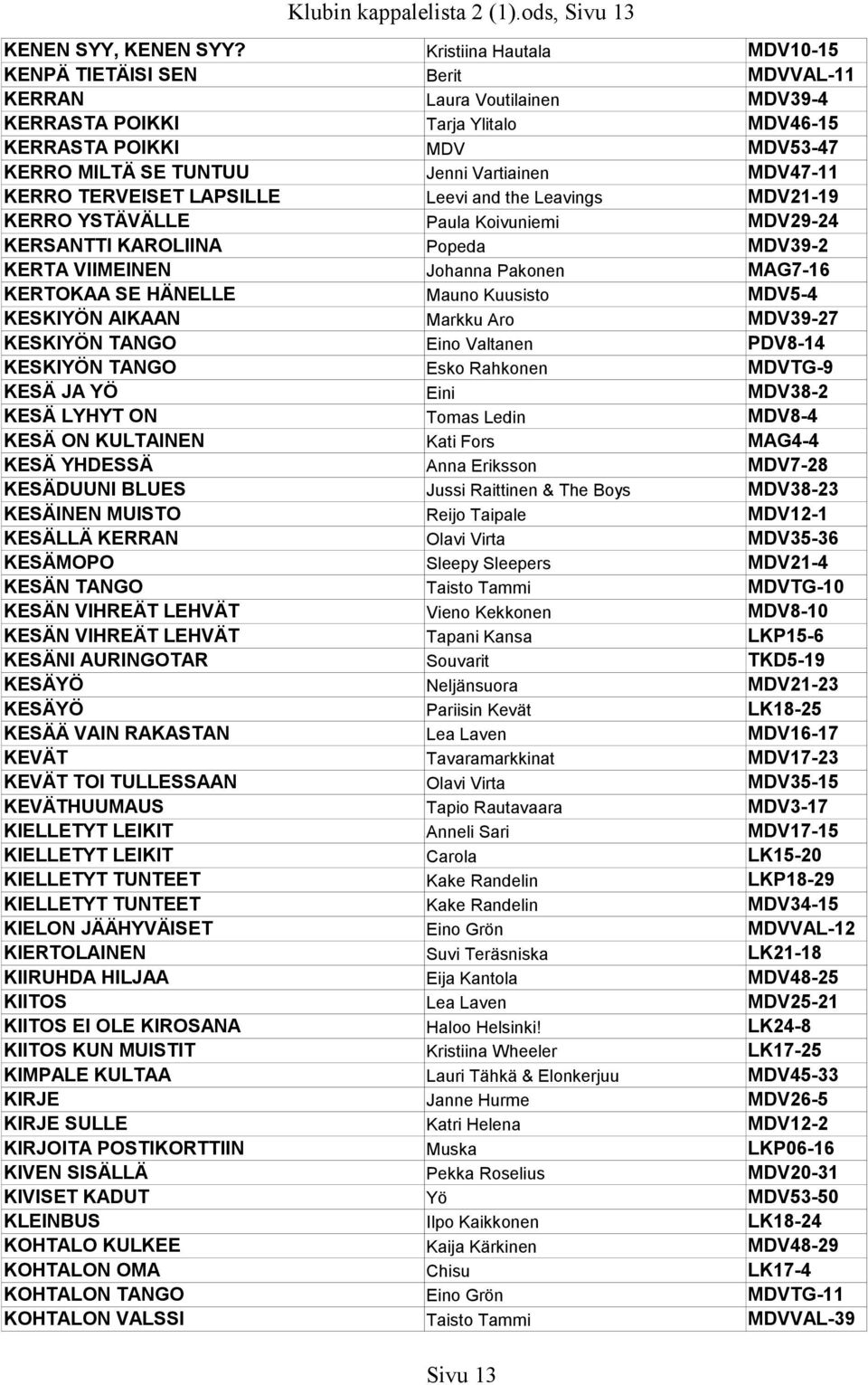 Klubin kappalelista 2 (1).ods, Sivu 13

| | | |
|---|---|---|
| KENEN SYY, KENEN SYY? | Kristiina Hautala | MDV10-15 |
| KENPÄ TIETÄISI SEN | Berit | MDVVAL-11 |
| KERRAN | Laura Voutilainen | MDV39-4 |
| KERRASTA POIKKI | Tarja Ylitalo | MDV46-15 |
| KERRASTA POIKKI | MDV | MDV53-47 |
| KERRO MILTÄ SE TUNTUU | Jenni Vartiainen | MDV47-11 |
| KERRO TERVEISET LAPSILLE | Leevi and the Leavings | MDV21-19 |
| KERRO YSTÄVÄLLE | Paula Koivuniemi | MDV29-24 |
| KERSANTTI KAROLIINA | Popeda | MDV39-2 |
| KERTA VIIMEINEN | Johanna Pakonen | MAG7-16 |
| KERTOKAA SE HÄNELLE | Mauno Kuusisto | MDV5-4 |
| KESKIYÖN AIKAAN | Markku Aro | MDV39-27 |
| KESKIYÖN TANGO | Eino Valtanen | PDV8-14 |
| KESKIYÖN TANGO | Esko Rahkonen | MDVTG-9 |
| KESÄ JA YÖ | Eini | MDV38-2 |
| KESÄ LYHYT ON | Tomas Ledin | MDV8-4 |
| KESÄ ON KULTAINEN | Kati Fors | MAG4-4 |
| KESÄ YHDESSÄ | Anna Eriksson | MDV7-28 |
| KESÄDUUNI BLUES | Jussi Raittinen & The Boys | MDV38-23 |
| KESÄINEN MUISTO | Reijo Taipale | MDV12-1 |
| KESÄLLÄ KERRAN | Olavi Virta | MDV35-36 |
| KESÄMOPO | Sleepy Sleepers | MDV21-4 |
| KESÄN TANGO | Taisto Tammi | MDVTG-10 |
| KESÄN VIHREÄT LEHVÄT | Vieno Kekkonen | MDV8-10 |
| KESÄN VIHREÄT LEHVÄT | Tapani Kansa | LKP15-6 |
| KESÄNI AURINGOTAR | Souvarit | TKD5-19 |
| KESÄYÖ | Neljänsuora | MDV21-23 |
| KESÄYÖ | Pariisin Kevät | LK18-25 |
| KESÄÄ VAIN RAKASTAN | Lea Laven | MDV16-17 |
| KEVÄT | Tavaramarkkinat | MDV17-23 |
| KEVÄT TOI TULLESSAAN | Olavi Virta | MDV35-15 |
| KEVÄTHUUMAUS | Tapio Rautavaara | MDV3-17 |
| KIELLETYT LEIKIT | Anneli Sari | MDV17-15 |
| KIELLETYT LEIKIT | Carola | LK15-20 |
| KIELLETYT TUNTEET | Kake Randelin | LKP18-29 |
| KIELLETYT TUNTEET | Kake Randelin | MDV34-15 |
| KIELON JÄÄHYVÄISET | Eino Grön | MDVVAL-12 |
| KIERTOLAINEN | Suvi Teräsniska | LK21-18 |
| KIIRUHDA HILJAA | Eija Kantola | MDV48-25 |
| KIITOS | Lea Laven | MDV25-21 |
| KIITOS EI OLE KIROSANA | Haloo Helsinki! | LK24-8 |
| KIITOS KUN MUISTIT | Kristiina Wheeler | LK17-25 |
| KIMPALE KULTAA | Lauri Tähkä & Elonkerjuu | MDV45-33 |
| KIRJE | Janne Hurme | MDV26-5 |
| KIRJE SULLE | Katri Helena | MDV12-2 |
| KIRJOITA POSTIKORTTIIN | Muska | LKP06-16 |
| KIVEN SISÄLLÄ | Pekka Roselius | MDV20-31 |
| KIVISET KADUT | Yö | MDV53-50 |
| KLEINBUS | Ilpo Kaikkonen | LK18-24 |
| KOHTALO KULKEE | Kaija Kärkinen | MDV48-29 |
| KOHTALON OMA | Chisu | LK17-4 |
| KOHTALON TANGO | Eino Grön | MDVTG-11 |
| KOHTALON VALSSI | Taisto Tammi | MDVVAL-39 |

Sivu 13